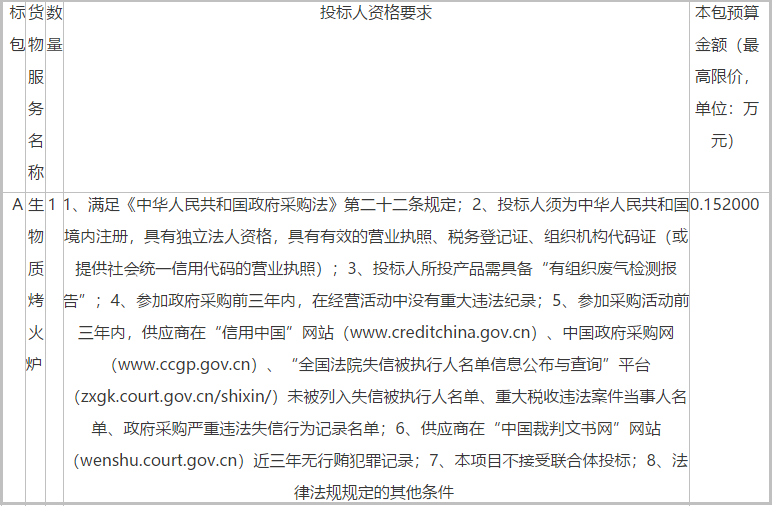 | 标包 | 货物服务名称 | 数量 | 投标人资格要求 | 本包预算金额（最高限价，单位：万元） |
|---|---|---|---|---|
| A | 生物质烤火炉 | 1 | 1、满足《中华人民共和国政府采购法》第二十二条规定；2、投标人须为中华人民共和国境内注册，具有独立法人资格，具有有效的营业执照、税务登记证、组织机构代码证（或提供社会统一信用代码的营业执照）；3、投标人所投产品需具备“有组织废气检测报告”；4、参加政府采购前三年内，在经营活动中没有重大违法纪录；5、参加采购活动前三年内，供应商在“信用中国”网站（www.creditchina.gov.cn）、中国政府采购网（www.ccgp.gov.cn）、“全国法院失信被执行人名单信息公布与查询”平台（zxgk.court.gov.cn/shixin/）未被列入失信被执行人名单、重大税收违法案件当事人名单、政府采购严重违法失信行为记录名单；6、供应商在“中国裁判文书网”网站（wenshu.court.gov.cn）近三年无行贿犯罪记录；7、本项目不接受联合体投标；8、法律法规规定的其他条件 | 0.152000 |